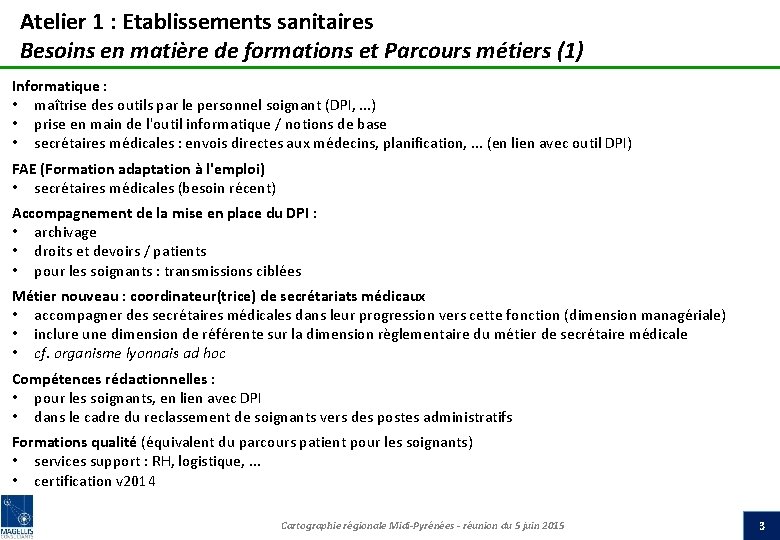 Atelier 1 : Etablissements sanitaires
Besoins en matière de formations et Parcours métiers (1)

Informatique :
• maîtrise des outils par le personnel soignant (DPI, ...)
• prise en main de l'outil informatique / notions de base
• secrétaires médicales : envois directes aux médecins, planification, ... (en lien avec outil DPI)

FAE (Formation adaptation à l'emploi)
• secrétaires médicales (besoin récent)

Accompagnement de la mise en place du DPI :
• archivage
• droits et devoirs / patients
• pour les soignants : transmissions ciblées

Métier nouveau : coordinateur(trice) de secrétariats médicaux
• accompagner des secrétaires médicales dans leur progression vers cette fonction (dimension managériale)
• inclure une dimension de référente sur la dimension règlementaire du métier de secrétaire médicale
• cf. organisme lyonnais ad hoc

Compétences rédactionnelles :
• pour les soignants, en lien avec DPI
• dans le cadre du reclassement de soignants vers des postes administratifs

Formations qualité (équivalent du parcours patient pour les soignants)
• services support : RH, logistique, ...
• certification v2014

MAGELLIS CONSULTANTS

Cartographie régionale Midi-Pyrénées - réunion du 5 juin 2015

3